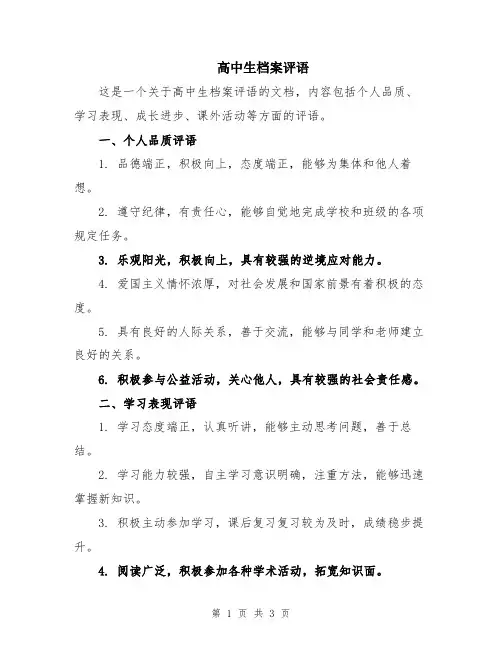 高中生档案评语

这是一个关于高中生档案评语的文档，内容包括个人品质、学习表现、成长进步、课外活动等方面的评语。

一、个人品质评语

1. 品德端正，积极向上，态度端正，能够为集体和他人着想。

2. 遵守纪律，有责任心，能够自觉地完成学校和班级的各项规定任务。

3. 乐观阳光，积极向上，具有较强的逆境应对能力。

4. 爱国主义情怀浓厚，对社会发展和国家前景有着积极的态度。

5. 具有良好的人际关系，善于交流，能够与同学和老师建立良好的关系。

6. 积极参与公益活动，关心他人，具有较强的社会责任感。

二、学习表现评语

1. 学习态度端正，认真听讲，能够主动思考问题，善于总结。

2. 学习能力较强，自主学习意识明确，注重方法，能够迅速掌握新知识。

3. 积极主动参加学习，课后复习复习较为及时，成绩稳步提升。

4. 阅读广泛，积极参加各种学术活动，拓宽知识面。

第 1 页 共 3 页